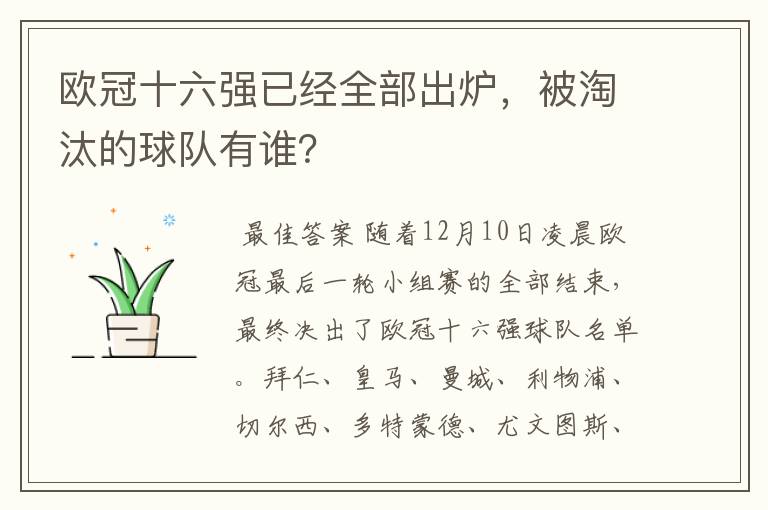 欧冠十六强已经全部出炉，被淘汰的球队有谁？

最佳答案 随着12月10日凌晨欧冠最后一轮小组赛的全部结束，最终决出了欧冠十六强球队名单。拜仁、皇马、曼城、利物浦、切尔西、多特蒙德、尤文图斯、